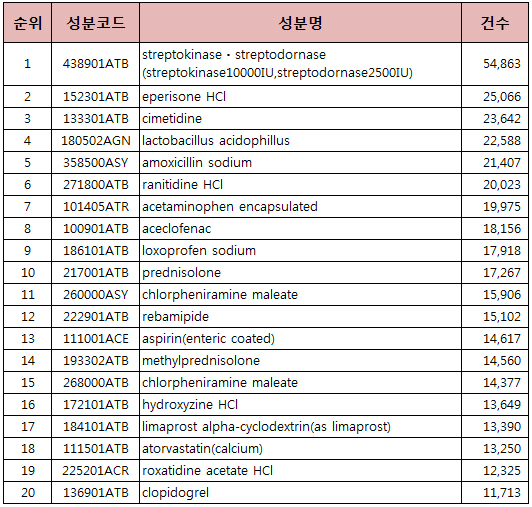 | 순위 | 성분코드 | 성분명 | 건수 |
|---|---|---|---|
| 1 | 438901ATB | streptokinase · streptodornase (streptokinase10000IU,streptodornase2500IU) | 54,863 |
| 2 | 152301ATB | eperisone HCl | 25,066 |
| 3 | 133301ATB | cimetidine | 23,642 |
| 4 | 180502AGN | lactobacillus acidophillus | 22,588 |
| 5 | 358500ASY | amoxicillin sodium | 21,407 |
| 6 | 271800ATB | ranitidine HCl | 20,023 |
| 7 | 101405ATR | acetaminophen encapsulated | 19,975 |
| 8 | 100901ATB | aceclofenac | 18,156 |
| 9 | 186101ATB | loxoprofen sodium | 17,918 |
| 10 | 217001ATB | prednisolone | 17,267 |
| 11 | 260000ASY | chlorpheniramine maleate | 15,906 |
| 12 | 222901ATB | rebamipide | 15,102 |
| 13 | 111001ACE | aspirin(enteric coated) | 14,617 |
| 14 | 193302ATB | methylprednisolone | 14,560 |
| 15 | 268000ATB | chlorpheniramine maleate | 14,377 |
| 16 | 172101ATB | hydroxyzine HCl | 13,649 |
| 17 | 184101ATB | limaprost alpha-cyclodextrin(as limaprost) | 13,390 |
| 18 | 111501ATB | atorvastatin(calcium) | 13,250 |
| 19 | 225201ACR | roxatidine acetate HCl | 12,325 |
| 20 | 136901ATB | clopidogrel | 11,713 |